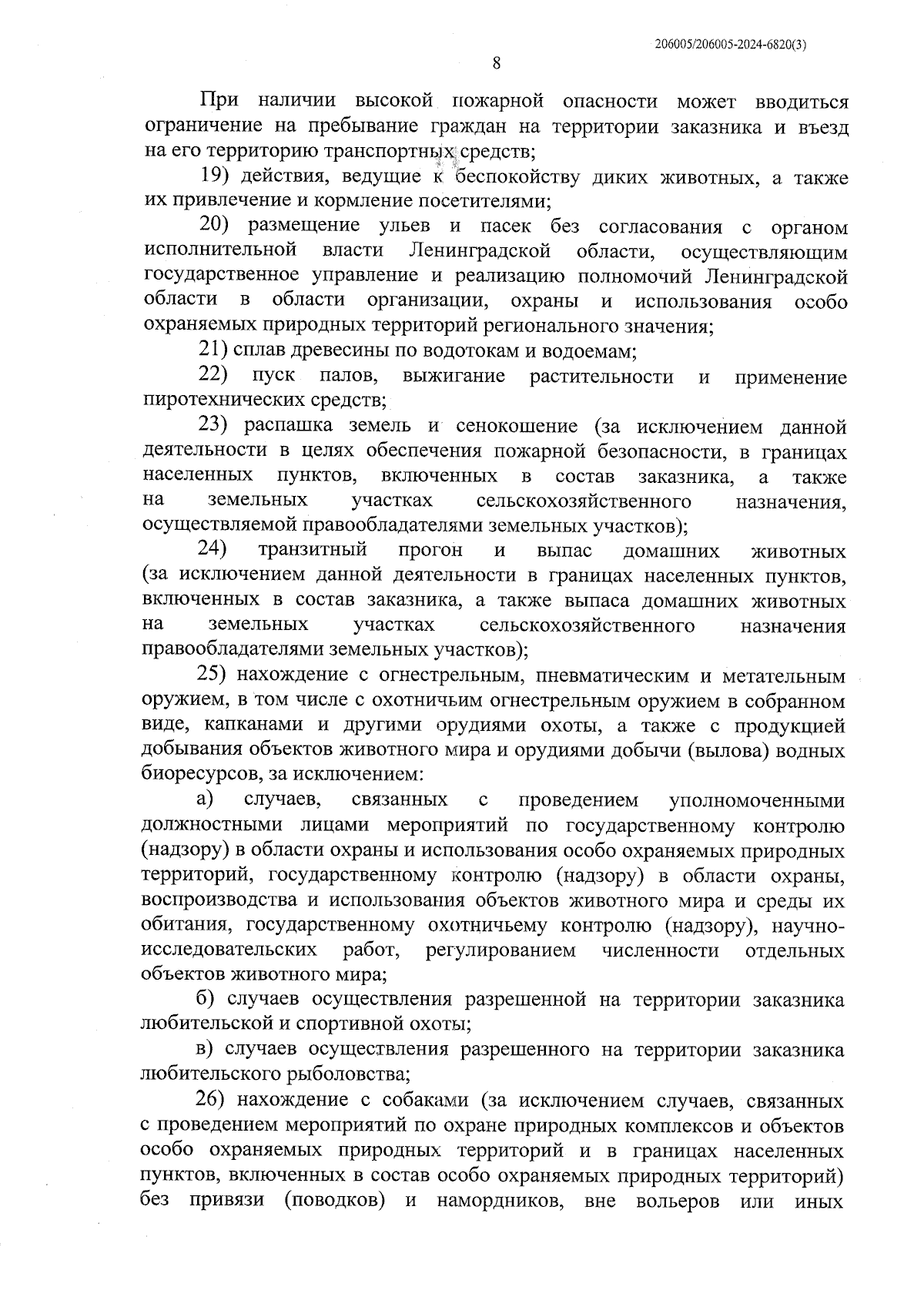 206005/206005-2024-6820(3)

8

При наличии высокой пожарной опасности может вводиться ограничение на пребывание граждан на территории заказника и въезд на его территорию транспортных средств;

19) действия, ведущие к беспокойству диких животных, а также их привлечение и кормление посетителями;

20) размещение ульев и пасек без согласования с органом исполнительной власти Ленинградской области, осуществляющим государственное управление и реализацию полномочий Ленинградской области в области организации, охраны и использования особо охраняемых природных территорий регионального значения;

21) сплав древесины по водотокам и водоемам;

22) пуск палов, выжигание растительности и применение пиротехнических средств;

23) распашка земель и сенокошение (за исключением данной деятельности в целях обеспечения пожарной безопасности, в границах населенных пунктов, включенных в состав заказника, а также на земельных участках сельскохозяйственного назначения, осуществляемой правообладателями земельных участков);

24) транзитный прогон и выпас домашних животных (за исключением данной деятельности в границах населенных пунктов, включенных в состав заказника, а также выпаса домашних животных на земельных участках сельскохозяйственного назначения правообладателями земельных участков);

25) нахождение с огнестрельным, пневматическим и метательным оружием, в том числе с охотничьим огнестрельным оружием в собранном виде, капканами и другими орудиями охоты, а также с продукцией добывания объектов животного мира и орудиями добычи (вылова) водных биоресурсов, за исключением:

а) случаев, связанных с проведением уполномоченными должностными лицами мероприятий по государственному контролю (надзору) в области охраны и использования особо охраняемых природных территорий, государственному контролю (надзору) в области охраны, воспроизводства и использования объектов животного мира и среды их обитания, государственному охотничьему контролю (надзору), научно-исследовательских работ, регулированием численности отдельных объектов животного мира;

б) случаев осуществления разрешенной на территории заказника любительской и спортивной охоты;

в) случаев осуществления разрешенного на территории заказника любительского рыболовства;

26) нахождение с собаками (за исключением случаев, связанных с проведением мероприятий по охране природных комплексов и объектов особо охраняемых природных территорий и в границах населенных пунктов, включенных в состав особо охраняемых природных территорий) без привязи (поводков) и намордников, вне вольеров или иных